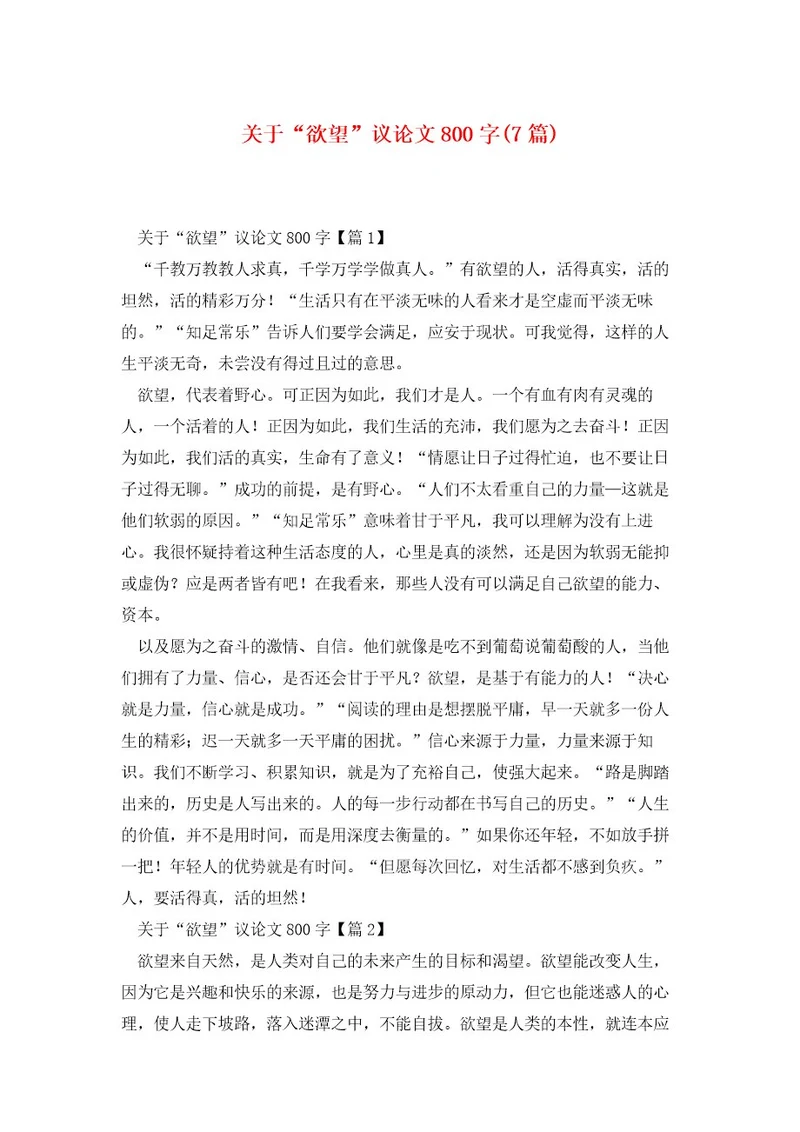 关于“欲望”议论文800字(7篇)

关于“欲望”议论文800字【篇1】

“千教万教教人求真，千学万学学做真人。”有欲望的人，活得真实，活的坦然，活的精彩万分！“生活只有在平淡无味的人看来才是空虚而平淡无味的。”“知足常乐”告诉人们要学会满足，应安于现状。可我觉得，这样的人生平淡无奇，未尝没有得过且过的意思。

欲望，代表着野心。可正因为如此，我们才是人。一个有血有肉有灵魂的人，一个活着的人！正因为如此，我们生活的充沛，我们愿为之去奋斗！正因为如此，我们活的真实，生命有了意义！“情愿让日子过得忙迫，也不要让日子过得无聊。”成功的前提，是有野心。“人们不太看重自己的力量—这就是他们软弱的原因。”“知足常乐”意味着甘于平凡，我可以理解为没有上进心。我很怀疑持着这种生活态度的人，心里是真的淡然，还是因为软弱无能抑或虚伪？应是两者皆有吧！在我看来，那些人没有可以满足自己欲望的能力、资本。

以及愿为之奋斗的激情、自信。他们就像是吃不到葡萄说葡萄酸的人，当他们拥有了力量、信心，是否还会甘于平凡？欲望，是基于有能力的人！“决心就是力量，信心就是成功。”“阅读的理由是想摆脱平庸，早一天就多一份人生的精彩；迟一天就多一天平庸的困扰。”信心来源于力量，力量来源于知识。我们不断学习、积累知识，就是为了充裕自己，使强大起来。“路是脚踏出来的，历史是人写出来的。人的每一步行动都在书写自己的历史。”“人生的价值，并不是用时间，而是用深度去衡量的。”如果你还年轻，不如放手拼一把！年轻人的优势就是有时间。“但愿每次回忆，对生活都不感到负疚。”人，要活得真，活的坦然！

关于“欲望”议论文800字【篇2】

欲望来自天然，是人类对自己的未来产生的目标和渴望。欲望能改变人生，因为它是兴趣和快乐的来源，也是努力与进步的原动力，但它也能迷惑人的心理，使人走下坡路，落入迷潭之中，不能自拔。欲望是人类的本性，就连本应